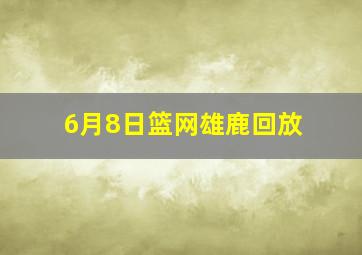 6月8日篮网雄鹿回放